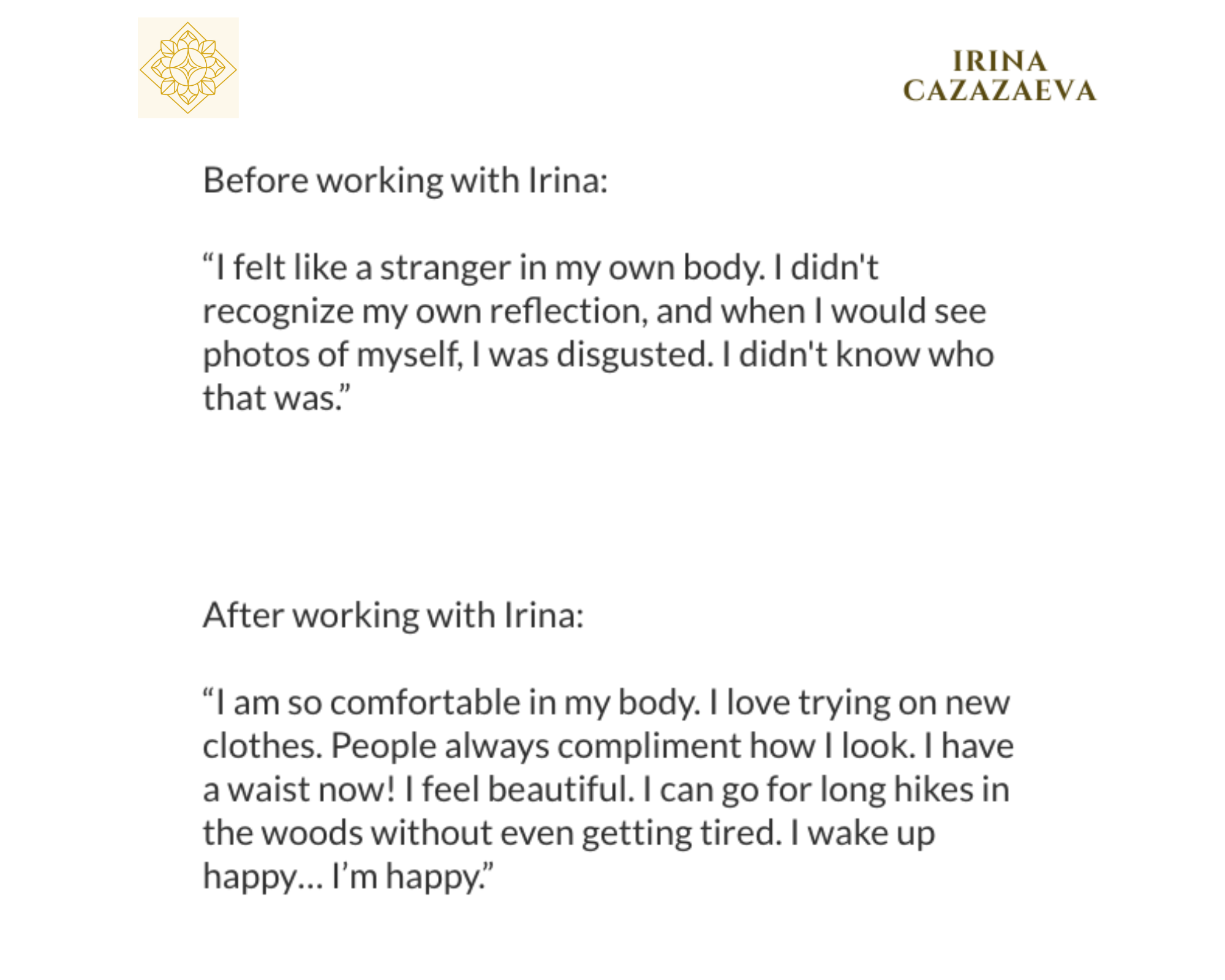 IRINA
CAZAZAEVA

Before working with Irina:

"I felt like a stranger in my own body. I didn't recognize my own reflection, and when I would see photos of myself, I was disgusted. I didn't know who that was."

After working with Irina:

"I am so comfortable in my body. I love trying on new clothes. People always compliment how I look. I have a waist now! I feel beautiful. I can go for long hikes in the woods without even getting tired. I wake up happy… I'm happy."